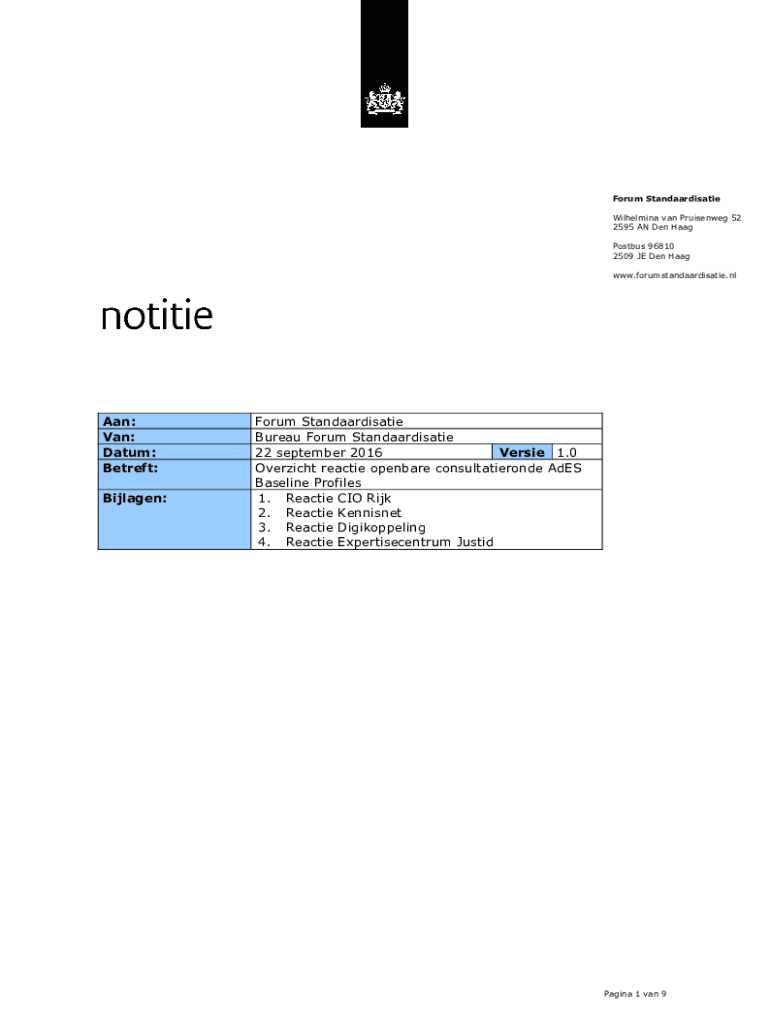 Forum Standaardisatie

Wilhelmina van Pruisenweg 52
2595 AN Den Haag

Postbus 96810
2509 JE Den Haag

www.forumstandaardisatie.nl

notitie

Aan: Forum Standaardisatie
Van: Bureau Forum Standaardisatie
Datum: 22 september 2016 Versie 1.0
Betreft: Overzicht reactie openbare consultatieronde AdES Baseline Profiles
Bijlagen:
1. Reactie CIO Rijk
2. Reactie Kennisnet
3. Reactie Digikoppeling
4. Reactie Expertisecentrum Justid

Pagina 1 van 9